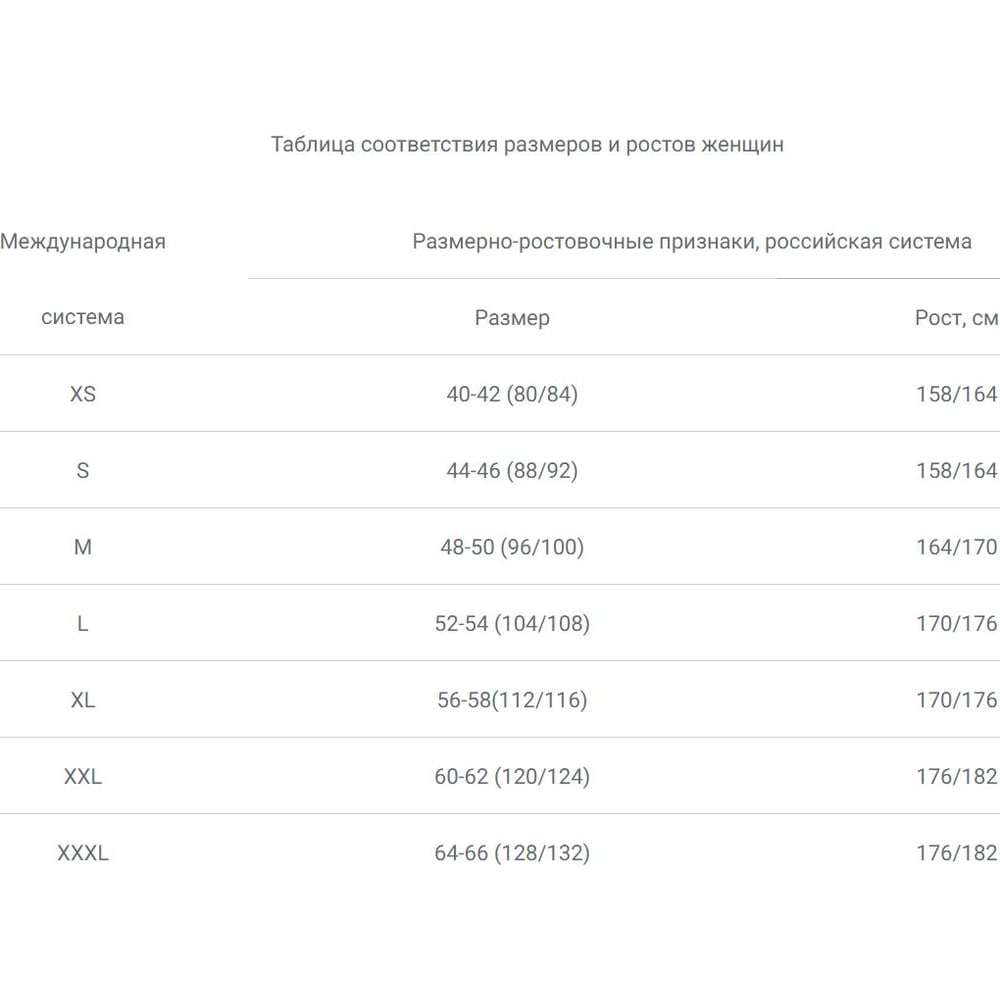 Таблица соответствия размеров и ростов женщин

| Международная система | Размерно-ростовочные признаки, российская система | |
|---|---|---|
| | Размер | Рост, см |
| XS | 40-42 (80/84) | 158/164 |
| S | 44-46 (88/92) | 158/164 |
| M | 48-50 (96/100) | 164/170 |
| L | 52-54 (104/108) | 170/176 |
| XL | 56-58(112/116) | 170/176 |
| XXL | 60-62 (120/124) | 176/182 |
| XXXL | 64-66 (128/132) | 176/182 |